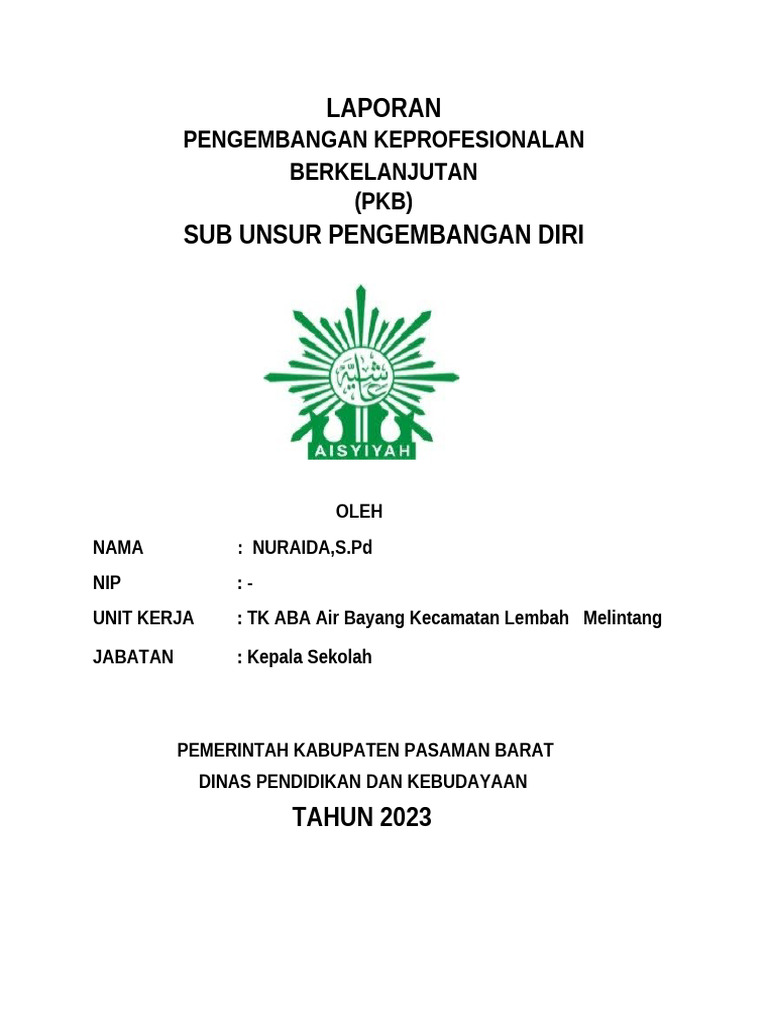 LAPORAN
PENGEMBANGAN KEPROFESIONALAN BERKELANJUTAN
(PKB)
SUB UNSUR PENGEMBANGAN DIRI

AISYIYAH

OLEH

NAMA : NURAIDA,S.Pd
NIP : -
UNIT KERJA : TK ABA Air Bayang Kecamatan Lembah Melintang
JABATAN : Kepala Sekolah

PEMERINTAH KABUPATEN PASAMAN BARAT
DINAS PENDIDIKAN DAN KEBUDAYAAN
TAHUN 2023